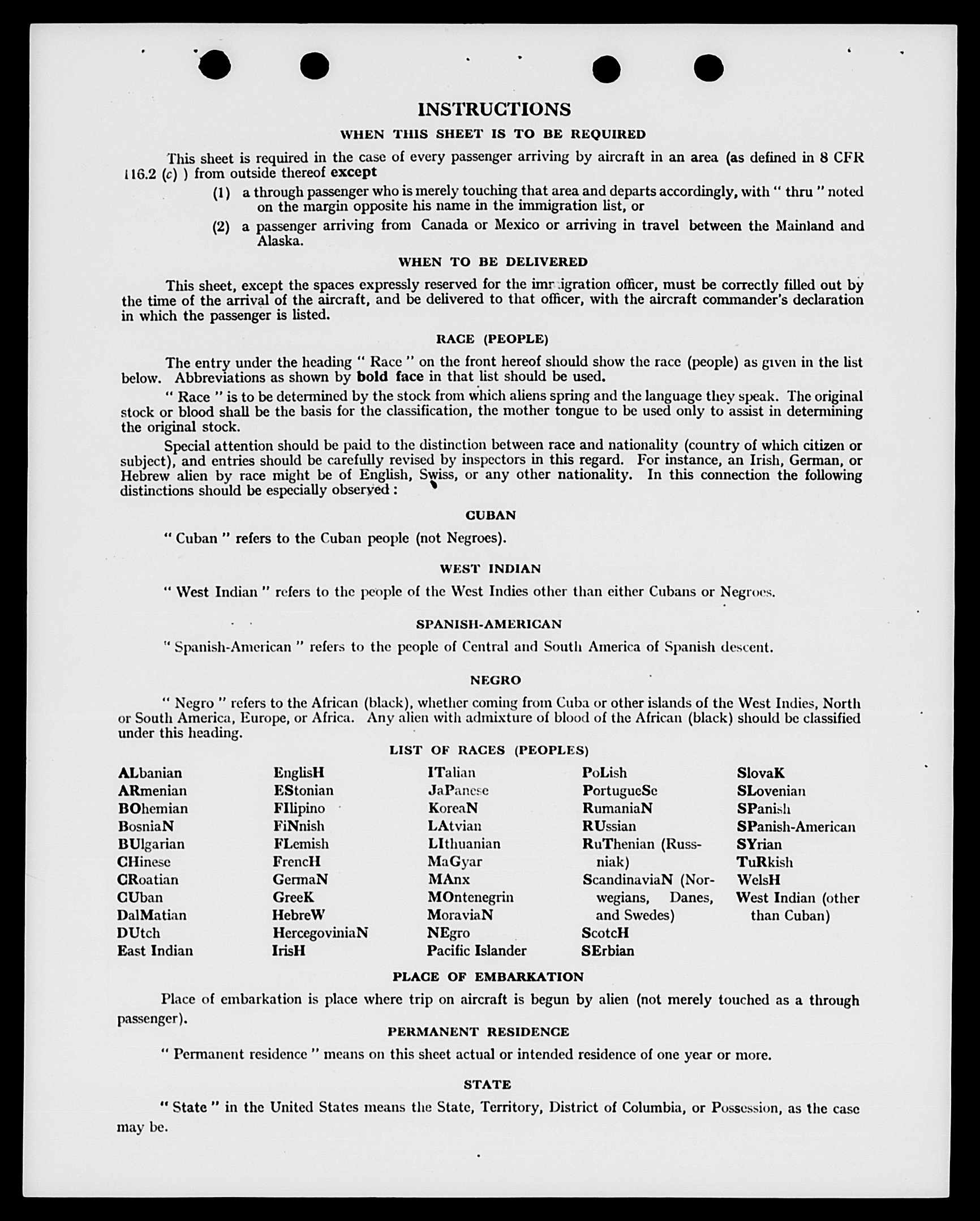 INSTRUCTIONS

WHEN THIS SHEET IS TO BE REQUIRED

This sheet is required in the case of every passenger arriving by aircraft in an area (as defined in 8 CFR 116.2 (c) ) from outside thereof except

(1) a through passenger who is merely touching that area and departs accordingly, with " thru " noted on the margin opposite his name in the immigration list, or

(2) a passenger arriving from Canada or Mexico or arriving in travel between the Mainland and Alaska.

WHEN TO BE DELIVERED

This sheet, except the spaces expressly reserved for the immigration officer, must be correctly filled out by the time of the arrival of the aircraft, and be delivered to that officer, with the aircraft commander's declaration in which the passenger is listed.

RACE (PEOPLE)

The entry under the heading " Race " on the front hereof should show the race (people) as given in the list below. Abbreviations as shown by bold face in that list should be used.

" Race " is to be determined by the stock from which aliens spring and the language they speak. The original stock or blood shall be the basis for the classification, the mother tongue to be used only to assist in determining the original stock.

Special attention should be paid to the distinction between race and nationality (country of which citizen or subject), and entries should be carefully revised by inspectors in this regard. For instance, an Irish, German, or Hebrew alien by race might be of English, Swiss, or any other nationality. In this connection the following distinctions should be especially observed :

CUBAN

" Cuban " refers to the Cuban people (not Negroes).

WEST INDIAN

" West Indian " refers to the people of the West Indies other than either Cubans or Negroes.

SPANISH-AMERICAN

" Spanish-American " refers to the people of Central and South America of Spanish descent.

NEGRO

" Negro " refers to the African (black), whether coming from Cuba or other islands of the West Indies, North or South America, Europe, or Africa. Any alien with admixture of blood of the African (black) should be classified under this heading.

LIST OF RACES (PEOPLES)

ALbanian
ARmenian
BOhemian
BosniaN
BUlgarian
CHinese
CRoatian
CUban
DalMatian
DUtch
East Indian

EnglisH
EStonian
FIlipino
FiNnish
FLemish
FrencH
GermaN
GreeK
HebreW
HercegoviniaN
IrisH

ITalian
JaPanese
KoreaN
LAtvian
LIthuanian
MaGyar
MAnx
MOntenegrin
MoraviaN
NEgro
Pacific Islander

PoLish
PortugueSe
RumaniaN
RUssian
RuThenian (Russniak)
ScandinaviaN (Norwegians, Danes, and Swedes)
ScotcH
SErbian

SlovaK
SLovenian
SPanish
SPanish-American
SYrian
TuRkish
WelsH
West Indian (other than Cuban)

PLACE OF EMBARKATION

Place of embarkation is place where trip on aircraft is begun by alien (not merely touched as a through passenger).

PERMANENT RESIDENCE

" Permanent residence " means on this sheet actual or intended residence of one year or more.

STATE

" State " in the United States means the State, Territory, District of Columbia, or Possession, as the case may be.